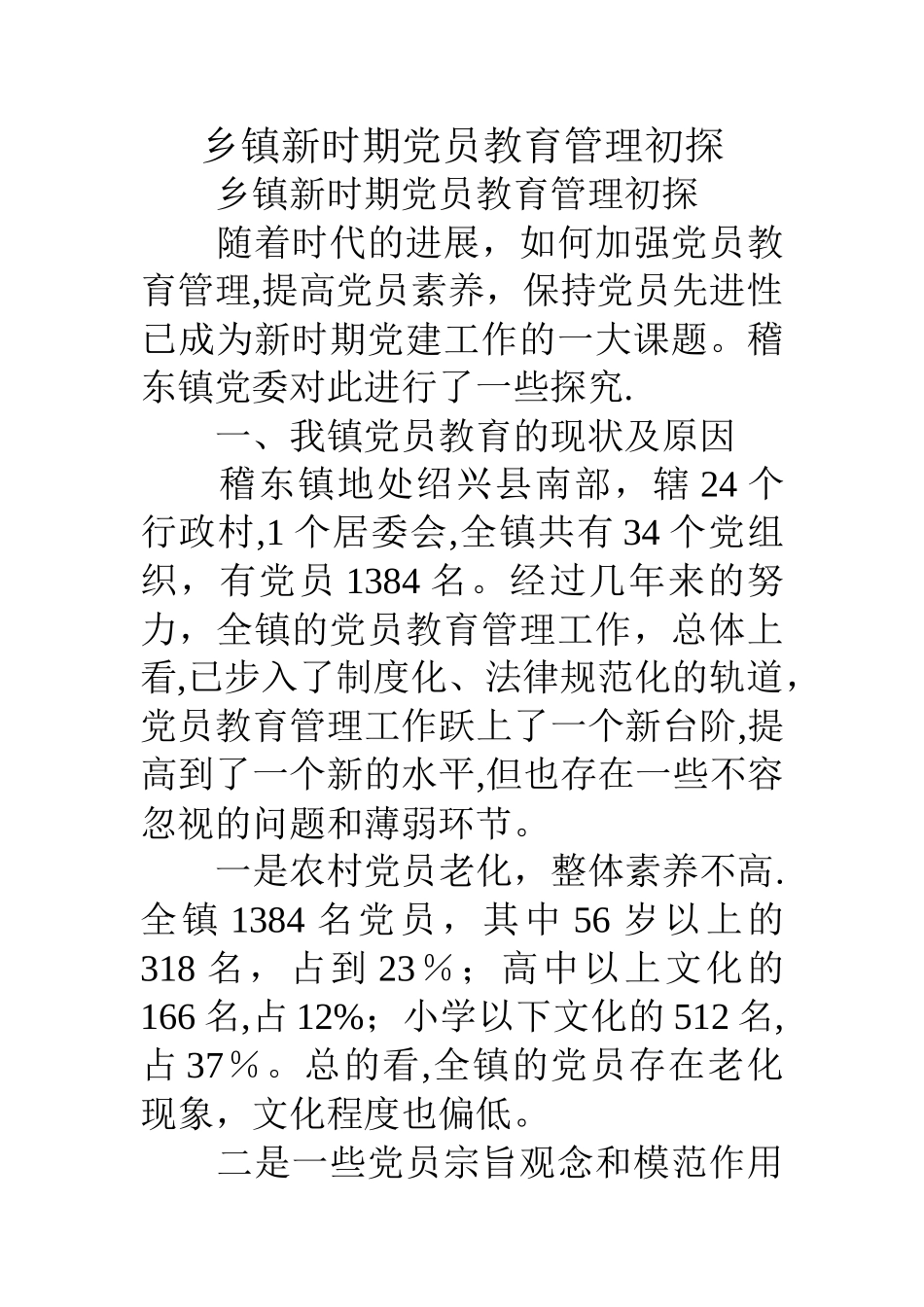 乡镇新时期党员教育管理初探

乡镇新时期党员教育管理初探

随着时代的进展，如何加强党员教育管理,提高党员素养，保持党员先进性已成为新时期党建工作的一大课题。稽东镇党委对此进行了一些探究.

一、我镇党员教育的现状及原因

稽东镇地处绍兴县南部，辖 24 个行政村,1 个居委会,全镇共有 34 个党组织，有党员 1384 名。经过几年来的努力，全镇的党员教育管理工作，总体上看,已步入了制度化、法律规范化的轨道，党员教育管理工作跃上了一个新台阶,提高到了一个新的水平,但也存在一些不容忽视的问题和薄弱环节。

一是农村党员老化，整体素养不高.全镇 1384 名党员，其中 56 岁以上的 318 名，占到 23％；高中以上文化的 166 名,占 12%；小学以下文化的 512 名,占 37％。总的看,全镇的党员存在老化现象，文化程度也偏低。

二是一些党员宗旨观念和模范作用